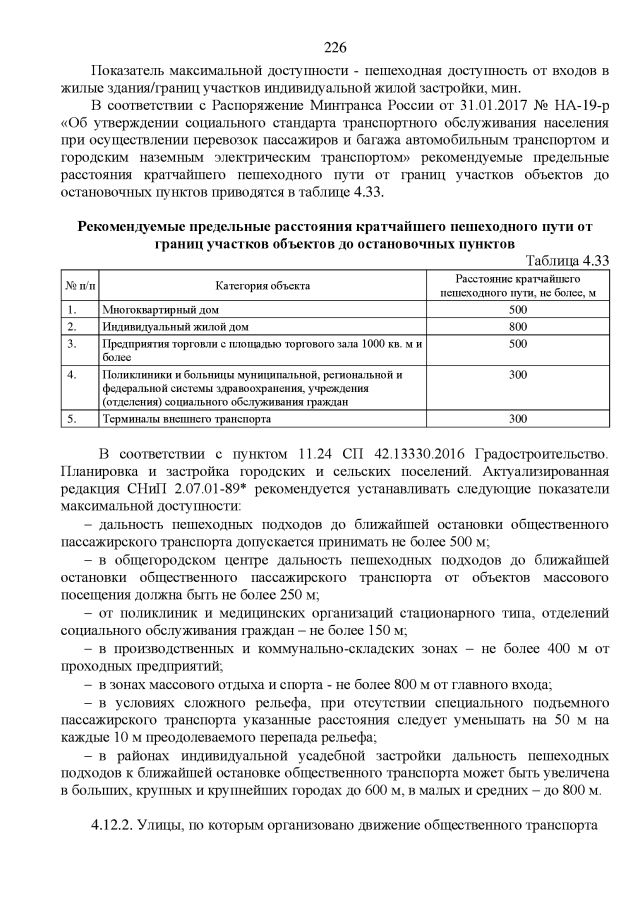 226

Показатель максимальной доступности - пешеходная доступность от входов в жилые здания/границ участков индивидуальной жилой застройки, мин.

В соответствии с Распоряжение Минтранса России от 31.01.2017 № НА-19-р «Об утверждении социального стандарта транспортного обслуживания населения при осуществлении перевозок пассажиров и багажа автомобильным транспортом и городским наземным электрическим транспортом» рекомендуемые предельные расстояния кратчайшего пешеходного пути от границ участков объектов до остановочных пунктов приводятся в таблице 4.33.

Рекомендуемые предельные расстояния кратчайшего пешеходного пути от границ участков объектов до остановочных пунктов

Таблица 4.33

| № п/п | Категория объекта | Расстояние кратчайшего пешеходного пути, не более, м |
|---|---|---|
| 1. | Многоквартирный дом | 500 |
| 2. | Индивидуальный жилой дом | 800 |
| 3. | Предприятия торговли с площадью торгового зала 1000 кв. м и более | 500 |
| 4. | Поликлиники и больницы муниципальной, региональной и федеральной системы здравоохранения, учреждения (отделения) социального обслуживания граждан | 300 |
| 5. | Терминалы внешнего транспорта | 300 |

В соответствии с пунктом 11.24 СП 42.13330.2016 Градостроительство. Планировка и застройка городских и сельских поселений. Актуализированная редакция СНиП 2.07.01-89* рекомендуется устанавливать следующие показатели максимальной доступности:

– дальность пешеходных подходов до ближайшей остановки общественного пассажирского транспорта допускается принимать не более 500 м;

– в общегородском центре дальность пешеходных подходов до ближайшей остановки общественного пассажирского транспорта от объектов массового посещения должна быть не более 250 м;

– от поликлиник и медицинских организаций стационарного типа, отделений социального обслуживания граждан – не более 150 м;

– в производственных и коммунально-складских зонах – не более 400 м от проходных предприятий;

– в зонах массового отдыха и спорта - не более 800 м от главного входа;

– в условиях сложного рельефа, при отсутствии специального подъемного пассажирского транспорта указанные расстояния следует уменьшать на 50 м на каждые 10 м преодолеваемого перепада рельефа;

– в районах индивидуальной усадебной застройки дальность пешеходных подходов к ближайшей остановке общественного транспорта может быть увеличена в больших, крупных и крупнейших городах до 600 м, в малых и средних – до 800 м.

4.12.2. Улицы, по которым организовано движение общественного транспорта